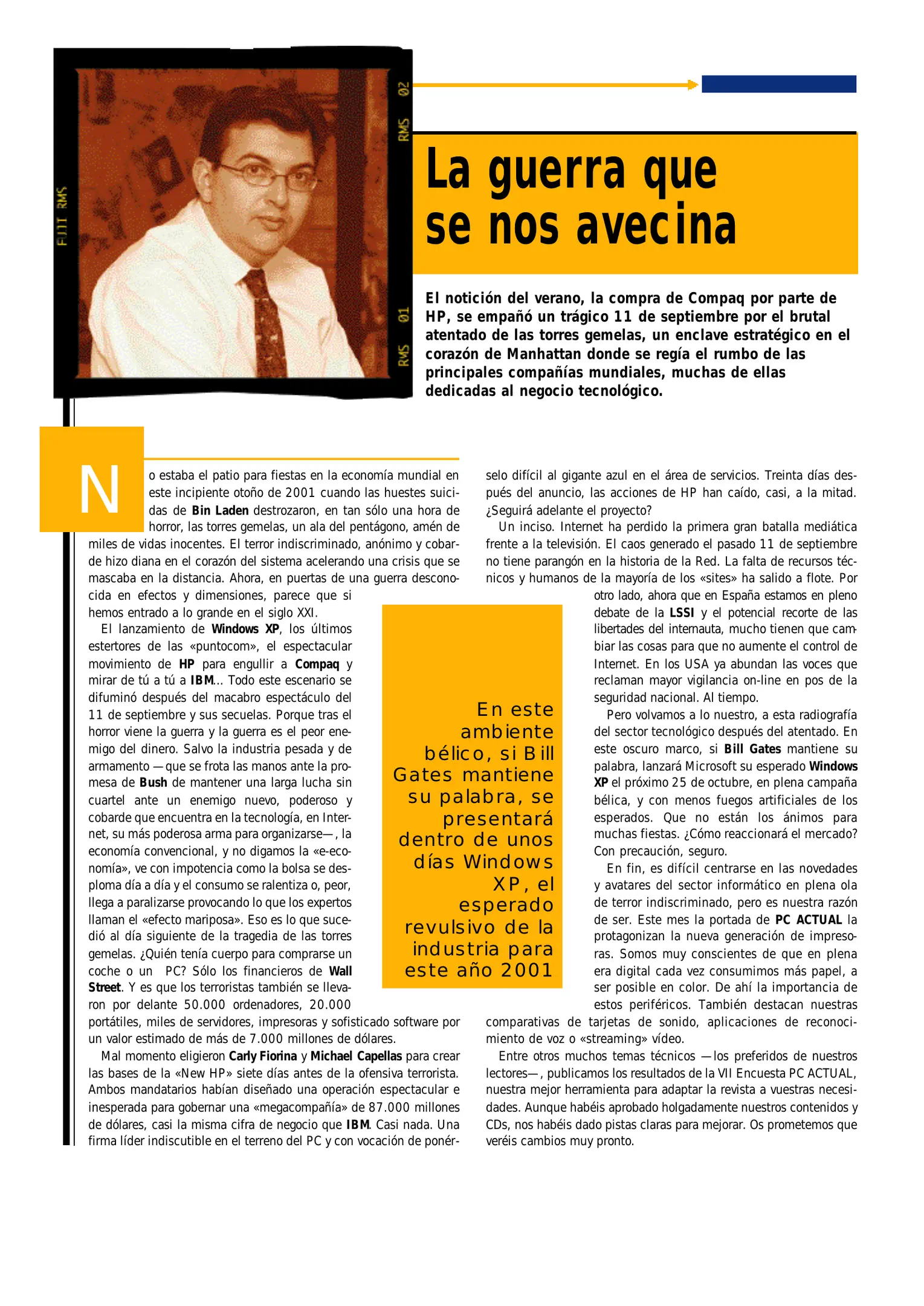 FUJI RMS

RMS 02

RMS 01

La guerra que se nos avecina

El notición del verano, la compra de Compaq por parte de HP, se empañó un trágico 11 de septiembre por el brutal atentado de las torres gemelas, un enclave estratégico en el corazón de Manhattan donde se regía el rumbo de las principales compañías mundiales, muchas de ellas dedicadas al negocio tecnológico.

No estaba el patio para fiestas en la economía mundial en este incipiente otoño de 2001 cuando las huestes suicidas de Bin Laden destrozaron, en tan sólo una hora de horror, las torres gemelas, un ala del pentágono, amén de miles de vidas inocentes. El terror indiscriminado, anónimo y cobarde hizo diana en el corazón del sistema acelerando una crisis que se mascaba en la distancia. Ahora, en puertas de una guerra desconocida en efectos y dimensiones, parece que si hemos entrado a lo grande en el siglo XXI.

El lanzamiento de Windows XP, los últimos estertores de las «puntocom», el espectacular movimiento de HP para engullir a Compaq y mirar de tú a tú a IBM... Todo este escenario se difuminó después del macabro espectáculo del 11 de septiembre y sus secuelas. Porque tras el horror viene la guerra y la guerra es el peor enemigo del dinero. Salvo la industria pesada y de armamento —que se frota las manos ante la promesa de Bush de mantener una larga lucha sin cuartel ante un enemigo nuevo, poderoso y cobarde que encuentra en la tecnología, en Internet, su más poderosa arma para organizarse—, la economía convencional, y no digamos la «e-economía», ve con impotencia como la bolsa se desploma día a día y el consumo se ralentiza o, peor, llega a paralizarse provocando lo que los expertos llaman el «efecto mariposa». Eso es lo que sucedió al día siguiente de la tragedia de las torres gemelas. ¿Quién tenía cuerpo para comprarse un coche o un PC? Sólo los financieros de Wall Street. Y es que los terroristas también se llevaron por delante 50.000 ordenadores, 20.000 portátiles, miles de servidores, impresoras y sofisticado software por un valor estimado de más de 7.000 millones de dólares.

Mal momento eligieron Carly Fiorina y Michael Capellas para crear las bases de la «New HP» siete días antes de la ofensiva terrorista. Ambos mandatarios habían diseñado una operación espectacular e inesperada para gobernar una «megacompañía» de 87.000 millones de dólares, casi la misma cifra de negocio que IBM. Casi nada. Una firma líder indiscutible en el terreno del PC y con vocación de ponérselo difícil al gigante azul en el área de servicios. Treinta días después del anuncio, las acciones de HP han caído, casi, a la mitad. ¿Seguirá adelante el proyecto?

Un inciso. Internet ha perdido la primera gran batalla mediática frente a la televisión. El caos generado el pasado 11 de septiembre no tiene parangón en la historia de la Red. La falta de recursos técnicos y humanos de la mayoría de los «sites» ha salido a flote. Por otro lado, ahora que en España estamos en pleno debate de la LSSI y el potencial recorte de las libertades del internauta, mucho tienen que cambiar las cosas para que no aumente el control de Internet. En los USA ya abundan las voces que reclaman mayor vigilancia on-line en pos de la seguridad nacional. Al tiempo.

Pero volvamos a lo nuestro, a esta radiografía del sector tecnológico después del atentado. En este oscuro marco, si Bill Gates mantiene su palabra, lanzará Microsoft su esperado Windows XP el próximo 25 de octubre, en plena campaña bélica, y con menos fuegos artificiales de los esperados. Que no están los ánimos para muchas fiestas. ¿Cómo reaccionará el mercado? Con precaución, seguro.

En fin, es difícil centrarse en las novedades y avatares del sector informático en plena ola de terror indiscriminado, pero es nuestra razón de ser. Este mes la portada de PC ACTUAL la protagonizan la nueva generación de impresoras. Somos muy conscientes de que en plena era digital cada vez consumimos más papel, a ser posible en color. De ahí la importancia de estos periféricos. También destacan nuestras comparativas de tarjetas de sonido, aplicaciones de reconocimiento de voz o «streaming» vídeo.

Entre otros muchos temas técnicos —los preferidos de nuestros lectores—, publicamos los resultados de la VII Encuesta PC ACTUAL, nuestra mejor herramienta para adaptar la revista a vuestras necesidades. Aunque habéis aprobado holgadamente nuestros contenidos y CDs, nos habéis dado pistas claras para mejorar. Os prometemos que veréis cambios muy pronto.

En este ambiente bélico, si Bill Gates mantiene su palabra, se presentará dentro de unos días Windows XP, el esperado revulsivo de la industria para este año 2001